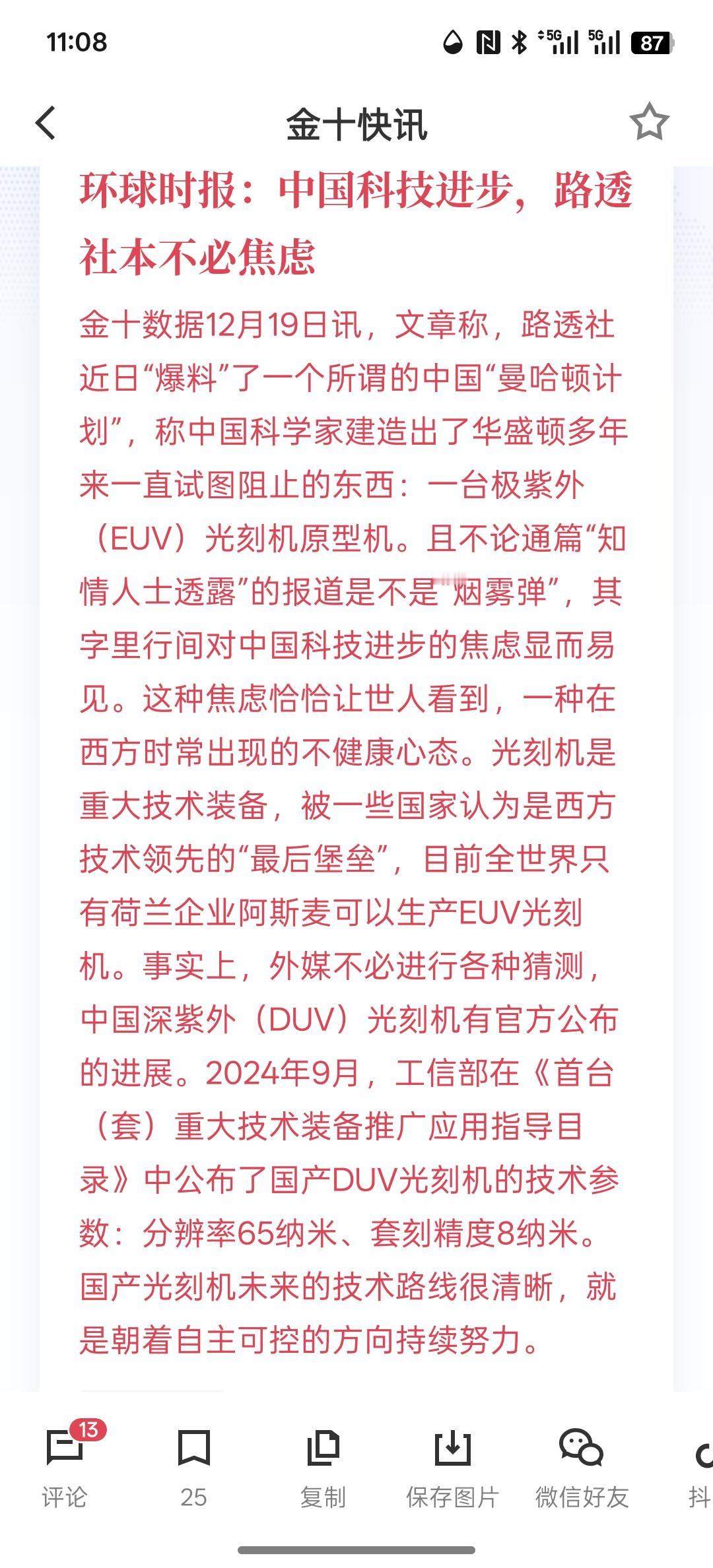 11:08

5G 5G 87

金十快讯

环球时报：中国科技进步，路透社本不必焦虑

金十数据12月19日讯，文章称，路透社近日“爆料”了一个所谓的中国“曼哈顿计划”，称中国科学家建造出了华盛顿多年来一直试图阻止的东西：一台极紫外（EUV）光刻机原型机。且不论通篇“知情人士透露”的报道是不是“烟雾弹”，其字里行间对中国科技进步的焦虑显而易见。这种焦虑恰恰让世人看到，一种在西方时常出现的不健康心态。光刻机是重大技术装备，被一些国家认为是西方技术领先的“最后堡垒”，目前全世界只有荷兰企业阿斯麦可以生产EUV光刻机。事实上，外媒不必进行各种猜测，中国深紫外（DUV）光刻机有官方公布的进展。2024年9月，工信部在《首台（套）重大技术装备推广应用指导目录》中公布了国产DUV光刻机的技术参数：分辨率65纳米、套刻精度8纳米。国产光刻机未来的技术路线很清晰，就是朝着自主可控的方向持续努力。

13
评论
25
复制
保存图片
微信好友
抖